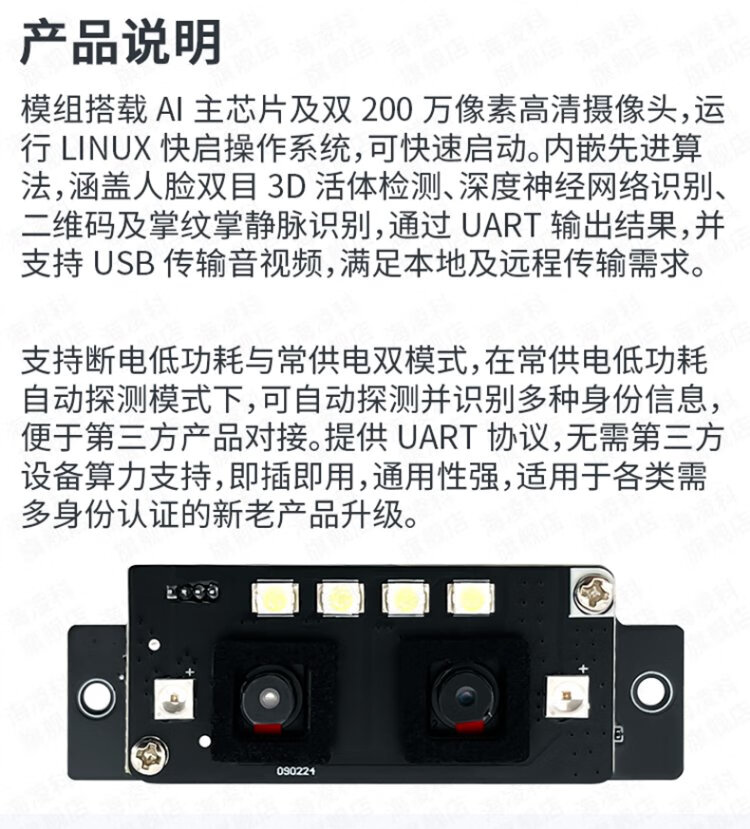 产品说明

模组搭载AI主芯片及双200万像素高清摄像头,运行LINUX快启操作系统,可快速启动。内嵌先进算法,涵盖人脸双目3D活体检测、深度神经网络识别、二维码及掌纹掌静脉识别,通过UART输出结果,并支持USB传输音视频,满足本地及远程传输需求。

支持断电低功耗与常供电双模式,在常供电低功耗自动探测模式下,可自动探测并识别多种身份信息,便于第三方产品对接。提供UART协议,无需第三方设备算力支持,即插即用,通用性强,适用于各类需多身份认证的新老产品升级。

090224

海凌科旗舰店